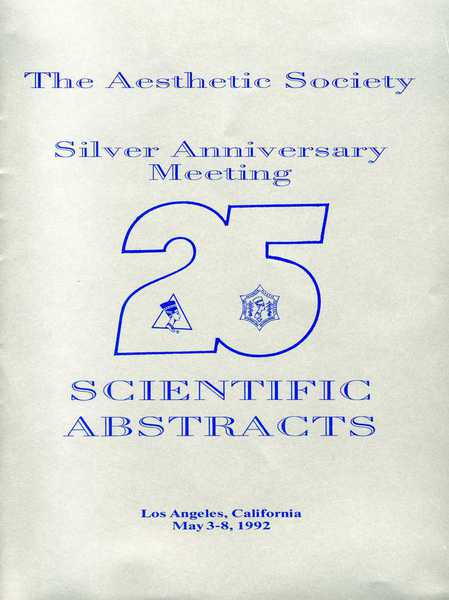 The Aesthetic Society

Silver Anniversary Meeting

25

SCIENTIFIC ABSTRACTS

Los Angeles, California
May 3-8, 1992